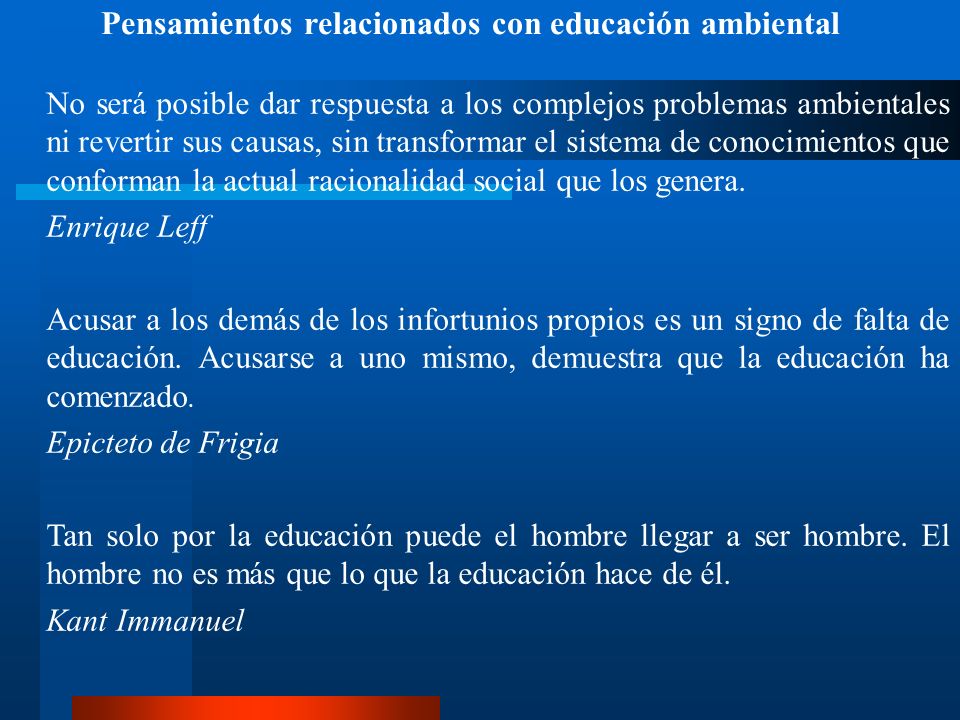 Pensamientos relacionados con educación ambiental

No será posible dar respuesta a los complejos problemas ambientales ni revertir sus causas, sin transformar el sistema de conocimientos que conforman la actual racionalidad social que los genera.

Enrique Leff

Acusar a los demás de los infortunios propios es un signo de falta de educación. Acusarse a uno mismo, demuestra que la educación ha comenzado.

Epicteto de Frigia

Tan solo por la educación puede el hombre llegar a ser hombre. El hombre no es más que lo que la educación hace de él.

Kant Immanuel